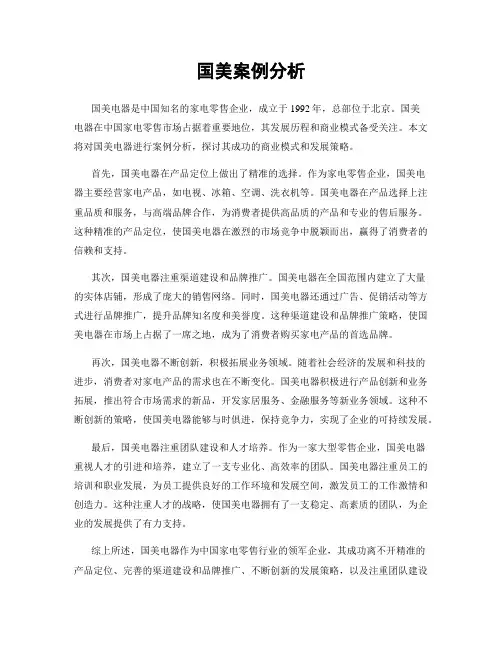 国美案例分析

国美电器是中国知名的家电零售企业，成立于1992年，总部位于北京。国美电器在中国家电零售市场占据着重要地位，其发展历程和商业模式备受关注。本文将对国美电器进行案例分析，探讨其成功的商业模式和发展策略。

首先，国美电器在产品定位上做出了精准的选择。作为家电零售企业，国美电器主要经营家电产品，如电视、冰箱、空调、洗衣机等。国美电器在产品选择上注重品质和服务，与高端品牌合作，为消费者提供高品质的产品和专业的售后服务。这种精准的产品定位，使国美电器在激烈的市场竞争中脱颖而出，赢得了消费者的信赖和支持。

其次，国美电器注重渠道建设和品牌推广。国美电器在全国范围内建立了大量的实体店铺，形成了庞大的销售网络。同时，国美电器还通过广告、促销活动等方式进行品牌推广，提升品牌知名度和美誉度。这种渠道建设和品牌推广策略，使国美电器在市场上占据了一席之地，成为了消费者购买家电产品的首选品牌。

再次，国美电器不断创新，积极拓展业务领域。随着社会经济的发展和科技的进步，消费者对家电产品的需求也在不断变化。国美电器积极进行产品创新和业务拓展，推出符合市场需求的新品，开发家居服务、金融服务等新业务领域。这种不断创新的策略，使国美电器能够与时俱进，保持竞争力，实现了企业的可持续发展。

最后，国美电器注重团队建设和人才培养。作为一家大型零售企业，国美电器重视人才的引进和培养，建立了一支专业化、高效率的团队。国美电器注重员工的培训和职业发展，为员工提供良好的工作环境和发展空间，激发员工的工作激情和创造力。这种注重人才的战略，使国美电器拥有了一支稳定、高素质的团队，为企业的发展提供了有力支持。

综上所述，国美电器作为中国家电零售行业的领军企业，其成功离不开精准的产品定位、完善的渠道建设和品牌推广、不断创新的发展策略，以及注重团队建设